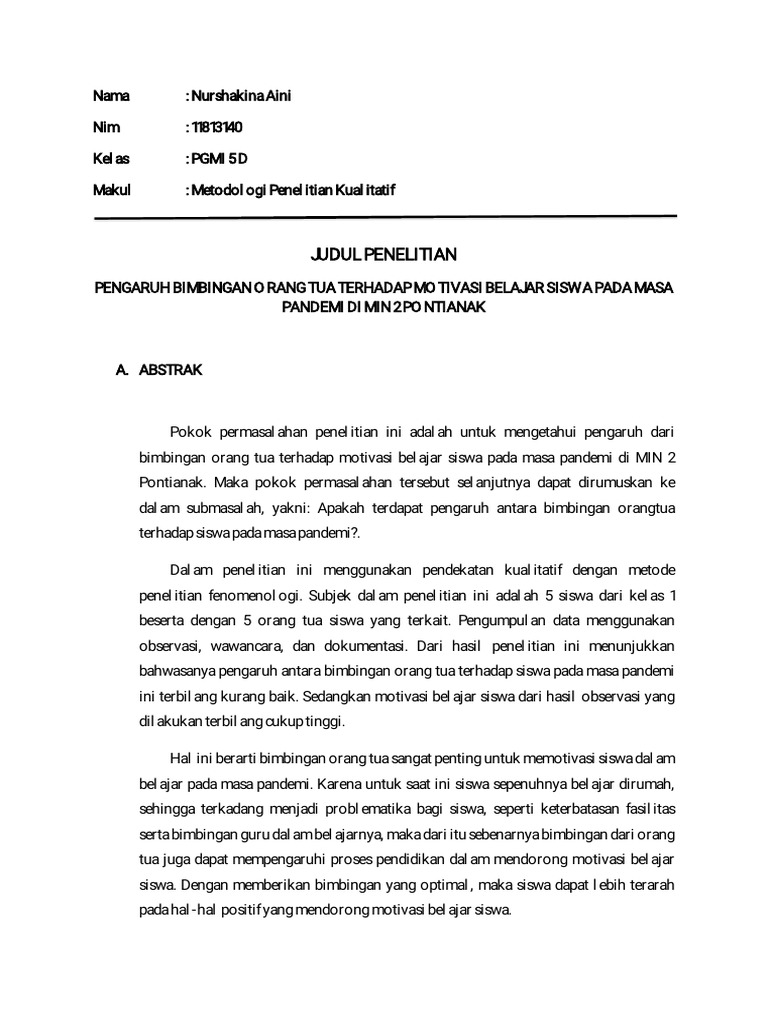 Nama : Nurshakina Aini

Nim : 11813140

Kelas : PGMI 5 D

Makul : Metodologi Penelitian Kualitatif

JUDUL PENELITIAN

PENGARUH BIMBINGAN ORANG TUA TERHADAP MOTIVASI BELAJAR SISWA PADA MASA PANDEMI DI MIN 2 PONTIANAK

A. ABSTRAK

Pokok permasalahan penelitian ini adalah untuk mengetahui pengaruh dari bimbingan orang tua terhadap motivasi belajar siswa pada masa pandemi di MIN 2 Pontianak. Maka pokok permasalahan tersebut selanjutnya dapat dirumuskan ke dalam submasalah, yakni: Apakah terdapat pengaruh antara bimbingan orangtua terhadap siswa pada masa pandemi?.

Dalam penelitian ini menggunakan pendekatan kualitatif dengan metode penelitian fenomenologi. Subjek dalam penelitian ini adalah 5 siswa dari kelas 1 beserta dengan 5 orang tua siswa yang terkait. Pengumpulan data menggunakan observasi, wawancara, dan dokumentasi. Dari hasil penelitian ini menunjukkan bahwasanya pengaruh antara bimbingan orang tua terhadap siswa pada masa pandemi ini terbilang kurang baik. Sedangkan motivasi belajar siswa dari hasil observasi yang dilakukan terbilang cukup tinggi.

Hal ini berarti bimbingan orang tua sangat penting untuk memotivasi siswa dalam belajar pada masa pandemi. Karena untuk saat ini siswa sepenuhnya belajar dirumah, sehingga terkadang menjadi problematika bagi siswa, seperti keterbatasan fasilitas serta bimbingan guru dalam belajarnya, maka dari itu sebenarnya bimbingan dari orang tua juga dapat mempengaruhi proses pendidikan dalam mendorong motivasi belajar siswa. Dengan memberikan bimbingan yang optimal, maka siswa dapat lebih terarah pada hal-hal positif yang mendorong motivasi belajar siswa.